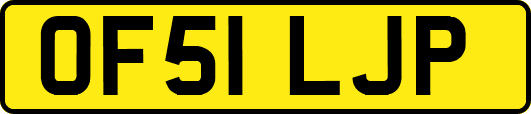 OF51 LJP